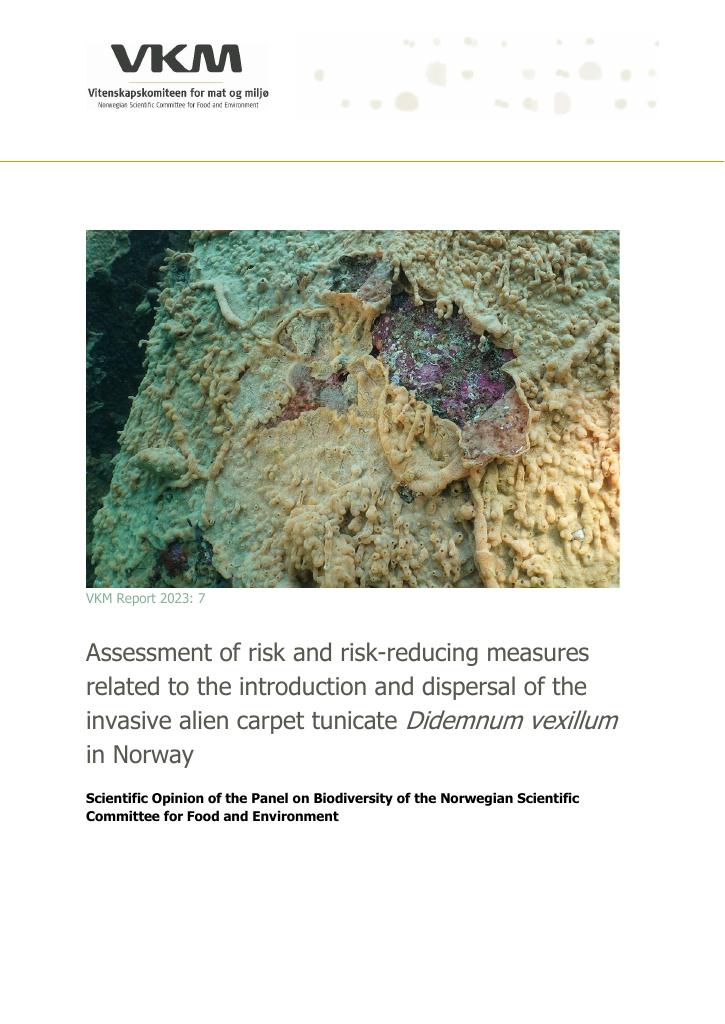 VKM
Vitenskapskomiteen for mat og miljø
Norwegian Scientific Committee for Food and Environment

VKM Report 2023: 7

Assessment of risk and risk-reducing measures related to the introduction and dispersal of the invasive alien carpet tunicate Didemnum vexillum in Norway

Scientific Opinion of the Panel on Biodiversity of the Norwegian Scientific Committee for Food and Environment